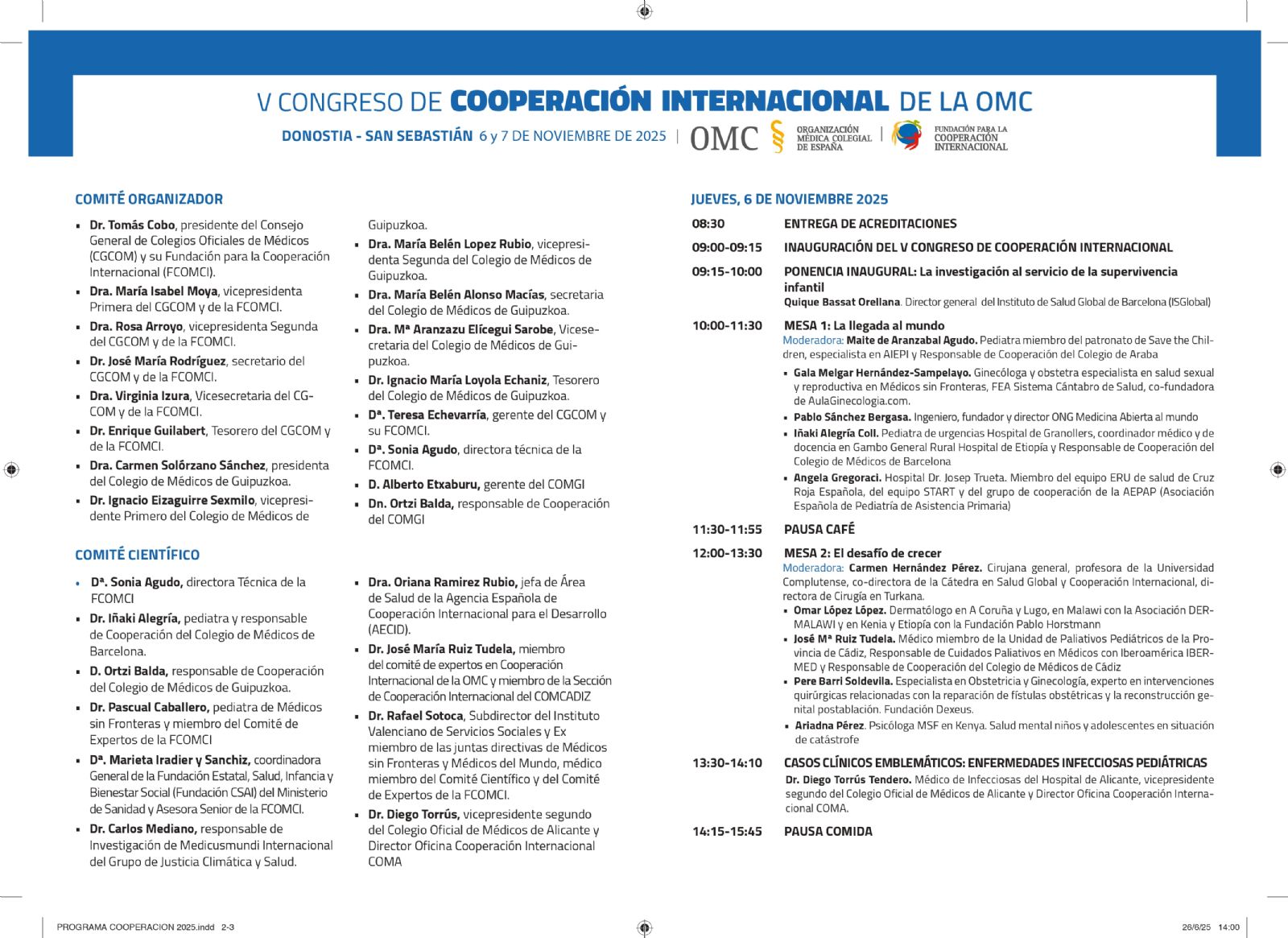 V CONGRESO DE COOPERACIÓN INTERNACIONAL DE LA OMC

DONOSTIA - SAN SEBASTIÁN 6 y 7 DE NOVIEMBRE DE 2025 | OMC ORGANIZACIÓN MÉDICA COLEGIAL DE ESPAÑA | FUNDACIÓN PARA LA COOPERACIÓN INTERNACIONAL

COMITÉ ORGANIZADOR

- Dr. Tomás Cobo, presidente del Consejo General de Colegios Oficiales de Médicos (CGCOM) y su Fundación para la Cooperación Internacional (FCOMCI).
- Dra. María Isabel Moya, vicepresidenta Primera del CGCOM y de la FCOMCI.
- Dra. Rosa Arroyo, vicepresidenta Segunda del CGCOM y de la FCOMCI.
- Dr. José María Rodríguez, secretario del CGCOM y de la FCOMCI.
- Dra. Virginia Izura, Vicesecretaria del CGCOM y de la FCOMCI.
- Dr. Enrique Guilabert, Tesorero del CGCOM y de la FCOMCI.
- Dra. Carmen Solórzano Sánchez, presidenta del Colegio de Médicos de Guipuzkoa.
- Dr. Ignacio Eizaguirre Sexmilo, vicepresidente Primero del Colegio de Médicos de Guipuzkoa.
- Dra. María Belén Lopez Rubio, vicepresidenta Segunda del Colegio de Médicos de Guipuzkoa.
- Dra. María Belén Alonso Macías, secretaria del Colegio de Médicos de Guipuzkoa.
- Dra. Mª Aranzazu Elícegui Sarobe, Vicesecretaria del Colegio de Médicos de Guipuzkoa.
- Dr. Ignacio María Loyola Echaniz, Tesorero del Colegio de Médicos de Guipuzkoa.
- Dª. Teresa Echevarría, gerente del CGCOM y su FCOMCI.
- Dª. Sonia Agudo, directora técnica de la FCOMCI.
- D. Alberto Etxaburu, gerente del COMGI
- Dn. Ortzi Balda, responsable de Cooperación del COMGI

COMITÉ CIENTÍFICO

- Dª. Sonia Agudo, directora Técnica de la FCOMCI
- Dr. Iñaki Alegría, pediatra y responsable de Cooperación del Colegio de Médicos de Barcelona.
- D. Ortzi Balda, responsable de Cooperación del Colegio de Médicos de Guipuzkoa.
- Dr. Pascual Caballero, pediatra de Médicos sin Fronteras y miembro del Comité de Expertos de la FCOMCI
- Dª. Marieta Iradier y Sanchiz, coordinadora General de la Fundación Estatal, Salud, Infancia y Bienestar Social (Fundación CSAI) del Ministerio de Sanidad y Asesora Senior de la FCOMCI.
- Dr. Carlos Mediano, responsable de Investigación de Medicusmundi Internacional del Grupo de Justicia Climática y Salud.
- Dra. Oriana Ramirez Rubio, jefa de Área de Salud de la Agencia Española de Cooperación Internacional para el Desarrollo (AECID).
- Dr. José María Ruiz Tudela, miembro del comité de expertos en Cooperación Internacional de la OMC y miembro de la Sección de Cooperación Internacional del COMCADIZ
- Dr. Rafael Sotoca, Subdirector del Instituto Valenciano de Servicios Sociales y Ex miembro de las juntas directivas de Médicos sin Fronteras y Médicos del Mundo, médico miembro del Comité Científico y del Comité de Expertos de la FCOMCI.
- Dr. Diego Torrús, vicepresidente segundo del Colegio Oficial de Médicos de Alicante y Director Oficina Cooperación Internacional COMA

JUEVES, 6 DE NOVIEMBRE 2025

08:30 ENTREGA DE ACREDITACIONES

09:00-09:15 INAUGURACIÓN DEL V CONGRESO DE COOPERACIÓN INTERNACIONAL

09:15-10:00 PONENCIA INAUGURAL: La investigación al servicio de la supervivencia infantil
Quique Bassat Orellana. Director general del Instituto de Salud Global de Barcelona (ISGlobal)

10:00-11:30 MESA 1: La llegada al mundo
Moderadora: Maite de Aranzabal Agudo. Pediatra miembro del patronato de Save the Children, especialista en AIEPI y Responsable de Cooperación del Colegio de Araba
- Gala Melgar Hernández-Sampelayo. Ginecóloga y obstetra especialista en salud sexual y reproductiva en Médicos sin Fronteras, FEA Sistema Cántabro de Salud, co-fundadora de AulaGinecologia.com.
- Pablo Sánchez Bergasa. Ingeniero, fundador y director ONG Medicina Abierta al mundo
- Iñaki Alegría Coll. Pediatra de urgencias Hospital de Granollers, coordinador médico y de docencia en Gambo General Rural Hospital de Etiopía y Responsable de Cooperación del Colegio de Médicos de Barcelona
- Angela Gregoraci. Hospital Dr. Josep Trueta. Miembro del equipo ERU de salud de Cruz Roja Española, del equipo START y del grupo de cooperación de la AEPAP (Asociación Española de Pediatría de Asistencia Primaria)

11:30-11:55 PAUSA CAFÉ

12:00-13:30 MESA 2: El desafío de crecer
Moderadora: Carmen Hernández Pérez. Cirujana general, profesora de la Universidad Complutense, co-directora de la Cátedra en Salud Global y Cooperación Internacional, directora de Cirugía en Turkana.
- Omar López López. Dermatólogo en A Coruña y Lugo, en Malawi con la Asociación DERMALAWI y en Kenia y Etiopía con la Fundación Pablo Horstmann
- José Mª Ruiz Tudela. Médico miembro de la Unidad de Paliativos Pediátricos de la Provincia de Cádiz, Responsable de Cuidados Paliativos en Médicos con Iberoamérica IBERMED y Responsable de Cooperación del Colegio de Médicos de Cádiz
- Pere Barri Soldevila. Especialista en Obstetricia y Ginecología, experto en intervenciones quirúrgicas relacionadas con la reparación de fístulas obstétricas y la reconstrucción genital postablación. Fundación Dexeus.
- Ariadna Pérez. Psicóloga MSF en Kenya. Salud mental niños y adolescentes en situación de catástrofe

13:30-14:10 CASOS CLÍNICOS EMBLEMÁTICOS: ENFERMEDADES INFECCIOSAS PEDIÁTRICAS
Dr. Diego Torrús Tendero. Médico de Infecciosas del Hospital de Alicante, vicepresidente segundo del Colegio Oficial de Médicos de Alicante y Director Oficina Cooperación Internacional COMA.

14:15-15:45 PAUSA COMIDA

PROGRAMA COOPERACION 2025.indd 2-3 26/6/25 14:00